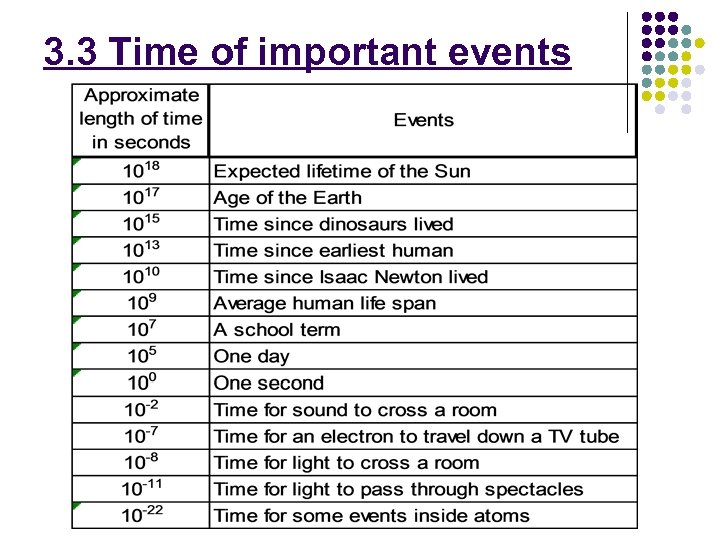 3.3 Time of important events

| Approximate length of time in seconds | Events |
|---|---|
| $10^{18}$ | Expected lifetime of the Sun |
| $10^{17}$ | Age of the Earth |
| $10^{15}$ | Time since dinosaurs lived |
| $10^{13}$ | Time since earliest human |
| $10^{10}$ | Time since Isaac Newton lived |
| $10^{9}$ | Average human life span |
| $10^{7}$ | A school term |
| $10^{5}$ | One day |
| $10^{0}$ | One second |
| $10^{-2}$ | Time for sound to cross a room |
| $10^{-7}$ | Time for an electron to travel down a TV tube |
| $10^{-8}$ | Time for light to cross a room |
| $10^{-11}$ | Time for light to pass through spectacles |
| $10^{-22}$ | Time for some events inside atoms |